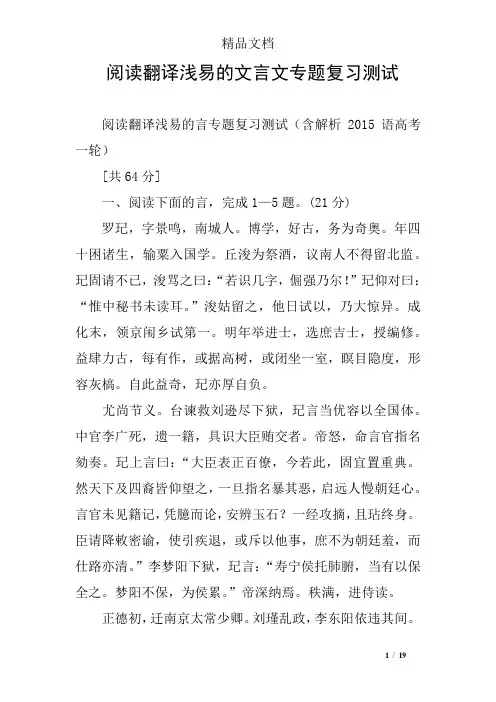 精品文档

阅读翻译浅易的文言文专题复习测试

阅读翻译浅易的言专题复习测试（含解析 2015 语高考一轮）

[共 64 分]

一、阅读下面的言，完成 1—5 题。(21 分)

罗玘，字景鸣，南城人。博学，好古，务为奇奥。年四十困诸生，输粟入国学。丘浚为祭酒，议南人不得留北监。玘固请不已，浚骂之曰：“若识几字，倔强乃尔！”玘仰对曰：“惟中秘书未读耳。”浚姑留之，他日试以，乃大惊异。成化末，领京闱乡试第一。明年举进士，选庶吉士，授编修。益肆力古，每有作，或据高树，或闭坐一室，瞑目隐度，形容灰槁。自此益奇，玘亦厚自负。

尤尚节义。台谏救刘逊尽下狱，玘言当优容以全国体。中官李广死，遗一籍，具识大臣贿交者。帝怒，命言官指名劾奏。玘上言曰：“大臣表正百僚，今若此，固宜置重典。然天下及四裔皆仰望之，一旦指名暴其恶，启远人慢朝廷心。言官未见籍记，凭臆而论，安辨玉石？一经攻摘，且玷终身。臣请降敕密谕，使引疾退，或斥以他事，庶不为朝廷羞，而仕路亦清。”李梦阳下狱，玘言：“寿宁侯托肺腑，当有以保全之。梦阳不保，为侯累。”帝深纳焉。秩满，进侍读。

正德初，迁南京太常少卿。刘瑾乱政，李东阳依违其间。

1 / 19